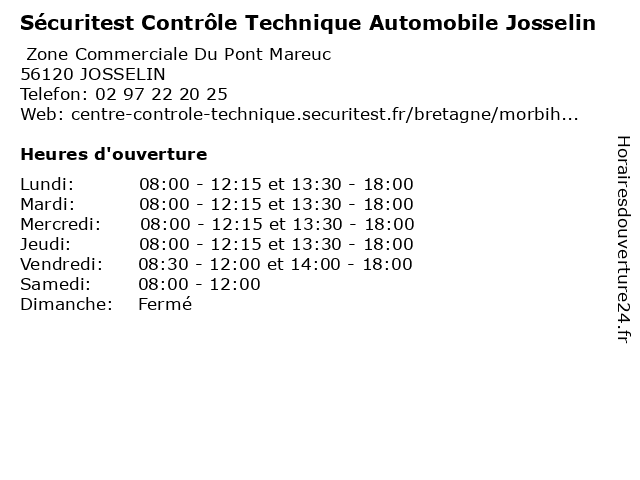 Sécuritest Contrôle Technique Automobile Josselin

Zone Commerciale Du Pont Mareuc
56120 JOSSELIN
Telefon: 02 97 22 20 25
Web: centre-controle-technique.securitest.fr/bretagne/morbih...

Heures d'ouverture

Lundi: 08:00 - 12:15 et 13:30 - 18:00
Mardi: 08:00 - 12:15 et 13:30 - 18:00
Mercredi: 08:00 - 12:15 et 13:30 - 18:00
Jeudi: 08:00 - 12:15 et 13:30 - 18:00
Vendredi: 08:30 - 12:00 et 14:00 - 18:00
Samedi: 08:00 - 12:00
Dimanche: Fermé

Horairesdouverture24.fr